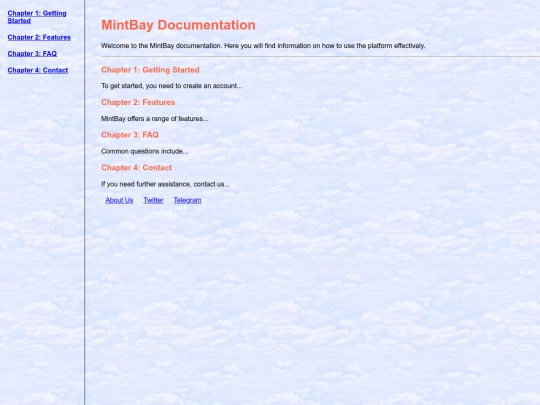 Chapter 1: Getting Started

Chapter 2: Features

Chapter 3: FAQ

Chapter 4: Contact

MintBay Documentation

Welcome to the MintBay documentation. Here you will find information on how to use the platform effectively.

Chapter 1: Getting Started

To get started, you need to create an account...

Chapter 2: Features

MintBay offers a range of features...

Chapter 3: FAQ

Common questions include...

Chapter 4: Contact

If you need further assistance, contact us...

About Us Twitter Telegram